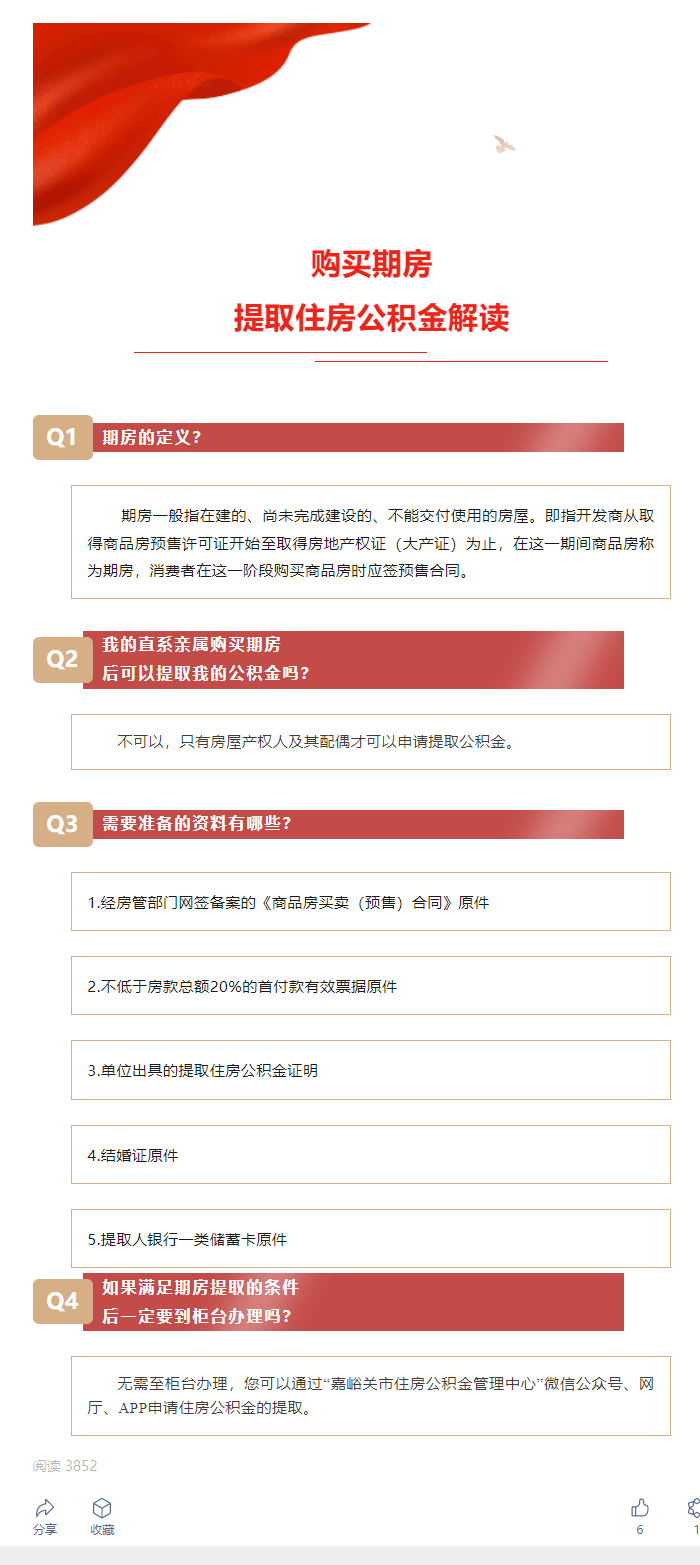 购买期房
提取住房公积金解读

Q1 期房的定义？

期房一般指在建的、尚未完成建设的、不能交付使用的房屋。即指开发商从取得商品房预售许可证开始至取得房地产权证（大产证）为止，在这一期间商品房称为期房，消费者在这一阶段购买商品房时应签预售合同。

Q2 我的直系亲属购买期房后可以提取我的公积金吗？

不可以，只有房屋产权人及其配偶才可以申请提取公积金。

Q3 需要准备的资料有哪些？

1.经房管部门网签备案的《商品房买卖（预售）合同》原件

2.不低于房款总额20%的首付款有效票据原件

3.单位出具的提取住房公积金证明

4.结婚证原件

5.提取人银行一类储蓄卡原件

Q4 如果满足期房提取的条件后一定要到柜台办理吗？

无需至柜台办理，您可以通过“嘉峪关市住房公积金管理中心”微信公众号、网厅、APP申请住房公积金的提取。

阅读 3852

分享 收藏 6 1